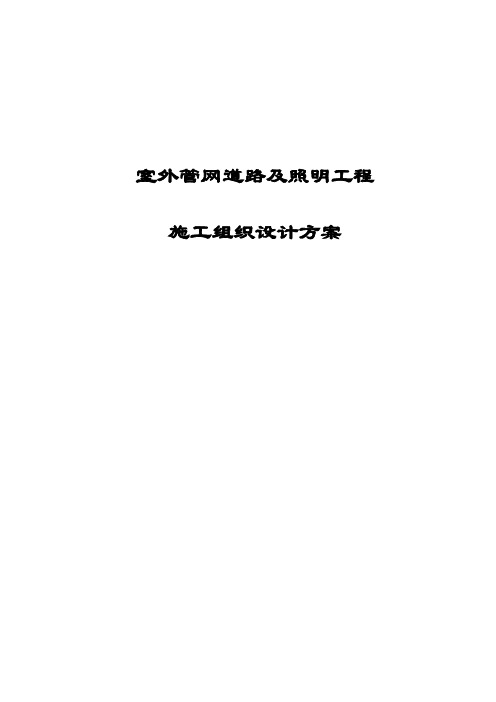 室外管网道路及照明工程

施工组织设计方案